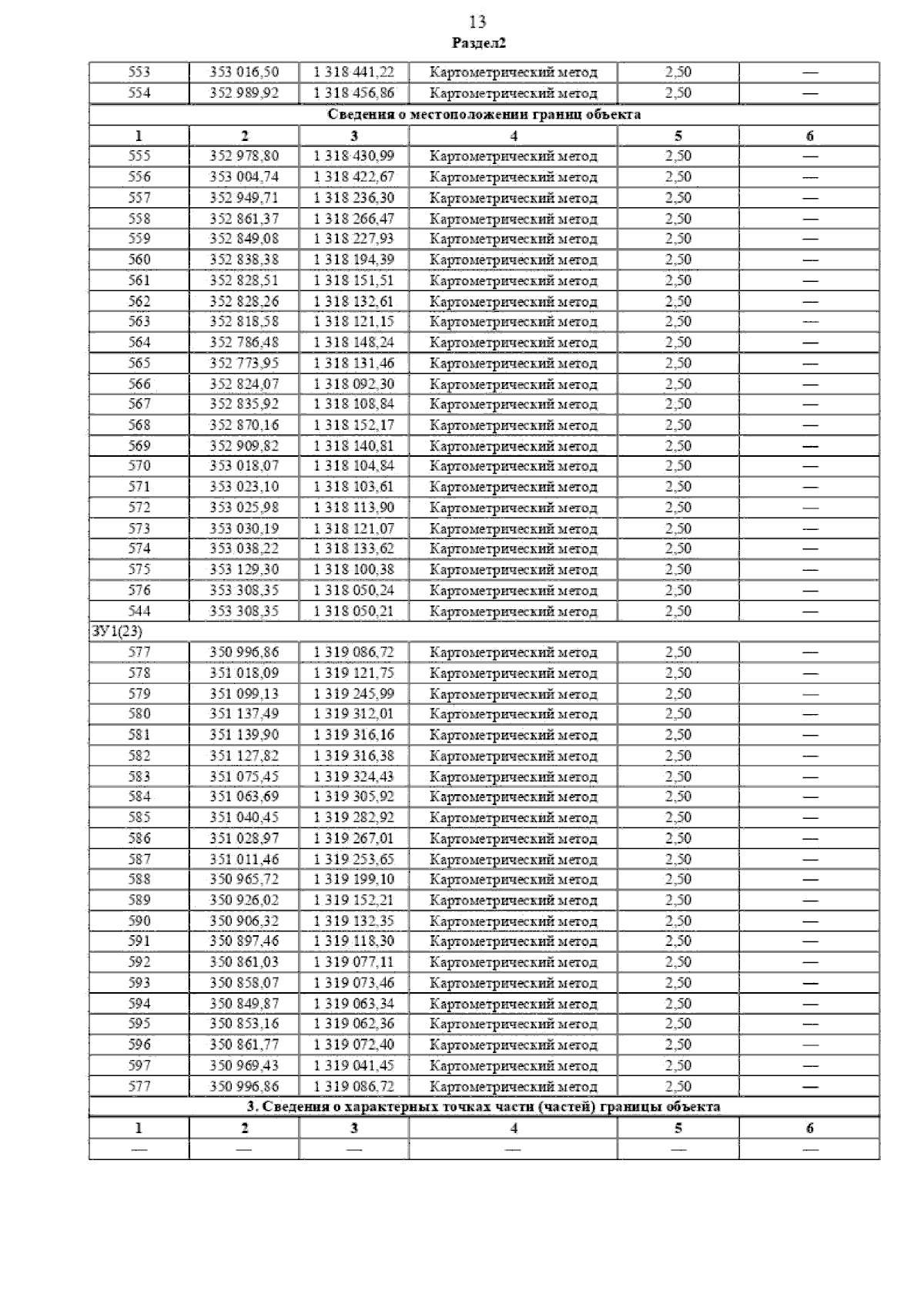 13
Раздел2

| 553 | 353 016,50 | 1 318 441,22 | Картометрический метод | 2,50 | — |
|---|---|---|---|---|---|
| 554 | 352 989,92 | 1 318 456,86 | Картометрический метод | 2,50 | — |
| Сведения о местоположении границ объекта | | | | | |
| 1 | 2 | 3 | 4 | 5 | 6 |
| 555 | 352 978,80 | 1 318 430,99 | Картометрический метод | 2,50 | — |
| 556 | 353 004,74 | 1 318 422,67 | Картометрический метод | 2,50 | — |
| 557 | 352 949,71 | 1 318 236,30 | Картометрический метод | 2,50 | — |
| 558 | 352 861,37 | 1 318 266,47 | Картометрический метод | 2,50 | — |
| 559 | 352 849,08 | 1 318 227,93 | Картометрический метод | 2,50 | — |
| 560 | 352 838,38 | 1 318 194,39 | Картометрический метод | 2,50 | — |
| 561 | 352 828,51 | 1 318 151,51 | Картометрический метод | 2,50 | — |
| 562 | 352 828,26 | 1 318 132,61 | Картометрический метод | 2,50 | — |
| 563 | 352 818,58 | 1 318 121,15 | Картометрический метод | 2,50 | — |
| 564 | 352 786,48 | 1 318 148,24 | Картометрический метод | 2,50 | — |
| 565 | 352 773,95 | 1 318 131,46 | Картометрический метод | 2,50 | — |
| 566 | 352 824,07 | 1 318 092,30 | Картометрический метод | 2,50 | — |
| 567 | 352 835,92 | 1 318 108,84 | Картометрический метод | 2,50 | — |
| 568 | 352 870,16 | 1 318 152,17 | Картометрический метод | 2,50 | — |
| 569 | 352 909,82 | 1 318 140,81 | Картометрический метод | 2,50 | — |
| 570 | 353 018,07 | 1 318 104,84 | Картометрический метод | 2,50 | — |
| 571 | 353 023,10 | 1 318 103,61 | Картометрический метод | 2,50 | — |
| 572 | 353 025,98 | 1 318 113,90 | Картометрический метод | 2,50 | — |
| 573 | 353 030,19 | 1 318 121,07 | Картометрический метод | 2,50 | — |
| 574 | 353 038,22 | 1 318 133,62 | Картометрический метод | 2,50 | — |
| 575 | 353 129,30 | 1 318 100,38 | Картометрический метод | 2,50 | — |
| 576 | 353 308,35 | 1 318 050,24 | Картометрический метод | 2,50 | — |
| 544 | 353 308,35 | 1 318 050,21 | Картометрический метод | 2,50 | — |
| ЗУ1(23) | | | | | |
| 577 | 350 996,86 | 1 319 086,72 | Картометрический метод | 2,50 | — |
| 578 | 351 018,09 | 1 319 121,75 | Картометрический метод | 2,50 | — |
| 579 | 351 099,13 | 1 319 245,99 | Картометрический метод | 2,50 | — |
| 580 | 351 137,49 | 1 319 312,01 | Картометрический метод | 2,50 | — |
| 581 | 351 139,90 | 1 319 316,16 | Картометрический метод | 2,50 | — |
| 582 | 351 127,82 | 1 319 316,38 | Картометрический метод | 2,50 | — |
| 583 | 351 075,45 | 1 319 324,43 | Картометрический метод | 2,50 | — |
| 584 | 351 063,69 | 1 319 305,92 | Картометрический метод | 2,50 | — |
| 585 | 351 040,45 | 1 319 282,92 | Картометрический метод | 2,50 | — |
| 586 | 351 028,97 | 1 319 267,01 | Картометрический метод | 2,50 | — |
| 587 | 351 011,46 | 1 319 253,65 | Картометрический метод | 2,50 | — |
| 588 | 350 965,72 | 1 319 199,10 | Картометрический метод | 2,50 | — |
| 589 | 350 926,02 | 1 319 152,21 | Картометрический метод | 2,50 | — |
| 590 | 350 906,32 | 1 319 132,35 | Картометрический метод | 2,50 | — |
| 591 | 350 897,46 | 1 319 118,30 | Картометрический метод | 2,50 | — |
| 592 | 350 861,03 | 1 319 077,11 | Картометрический метод | 2,50 | — |
| 593 | 350 858,07 | 1 319 073,46 | Картометрический метод | 2,50 | — |
| 594 | 350 849,87 | 1 319 063,34 | Картометрический метод | 2,50 | — |
| 595 | 350 853,16 | 1 319 062,36 | Картометрический метод | 2,50 | — |
| 596 | 350 861,77 | 1 319 072,40 | Картометрический метод | 2,50 | — |
| 597 | 350 969,43 | 1 319 041,45 | Картометрический метод | 2,50 | — |
| 577 | 350 996,86 | 1 319 086,72 | Картометрический метод | 2,50 | — |
| 3. Сведения о характерных точках части (частей) границы объекта | | | | | |
| 1 | 2 | 3 | 4 | 5 | 6 |
| — | — | — | — | — | — |